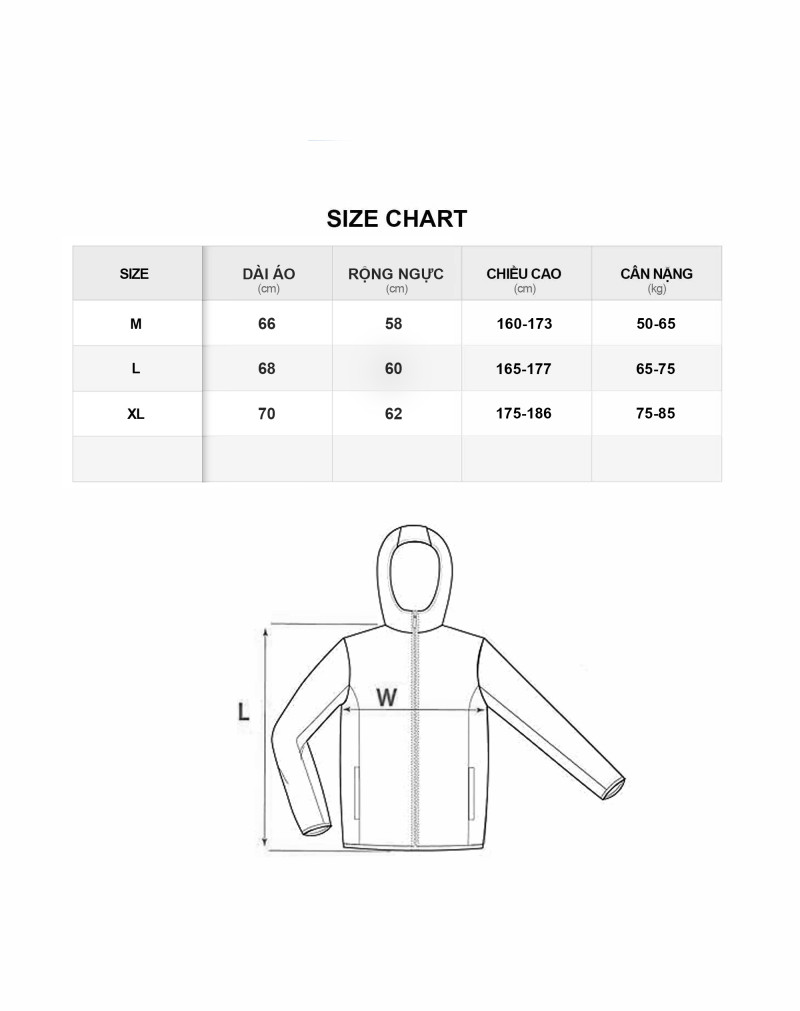 SIZE CHART

| SIZE | DÀI ÁO (cm) | RỘNG NGỰC (cm) | CHIỀU CAO (cm) | CÂN NẶNG (kg) |
|---|---|---|---|---|
| M | 66 | 58 | 160-173 | 50-65 |
| L | 68 | 60 | 165-177 | 65-75 |
| XL | 70 | 62 | 175-186 | 75-85 |
| | | | | |

L

W